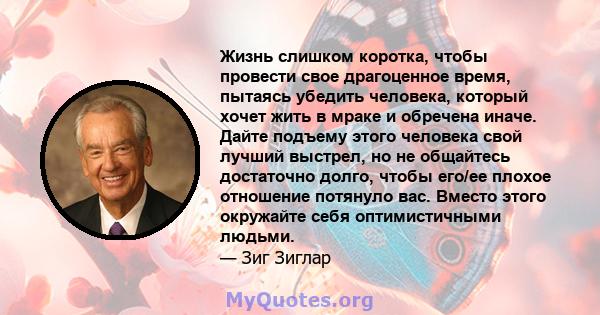 Жизнь слишком коротка, чтобы провести свое драгоценное время, пытаясь убедить человека, который хочет жить в мраке и обречена иначе. Дайте подъему этого человека свой лучший выстрел, но не общайтесь достаточно долго, чтобы его/ее плохое отношение потянуло вас. Вместо этого окружайте себя оптимистичными людьми.
— Зиг Зиглар

MyQuotes.org